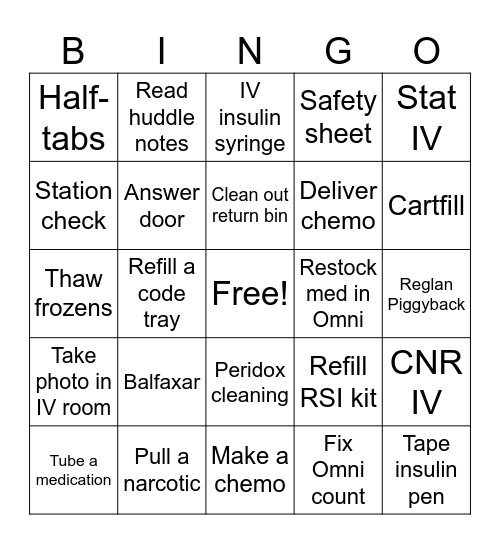 | B | I | N | G | O |
|---|---|---|---|---|
| Half-tabs | Read huddle notes | IV insulin syringe | Safety sheet | Stat IV |
| Station check | Answer door | Clean out return bin | Deliver chemo | Cartfill |
| Thaw frozens | Refill a code tray | Free! | Restock med in Omni | Reglan Piggyback |
| Take photo in IV room | Balfaxar | Peridox cleaning | Refill RSI kit | CNR IV |
| Tube a medication | Pull a narcotic | Make a chemo | Fix Omni count | Tape insulin pen |